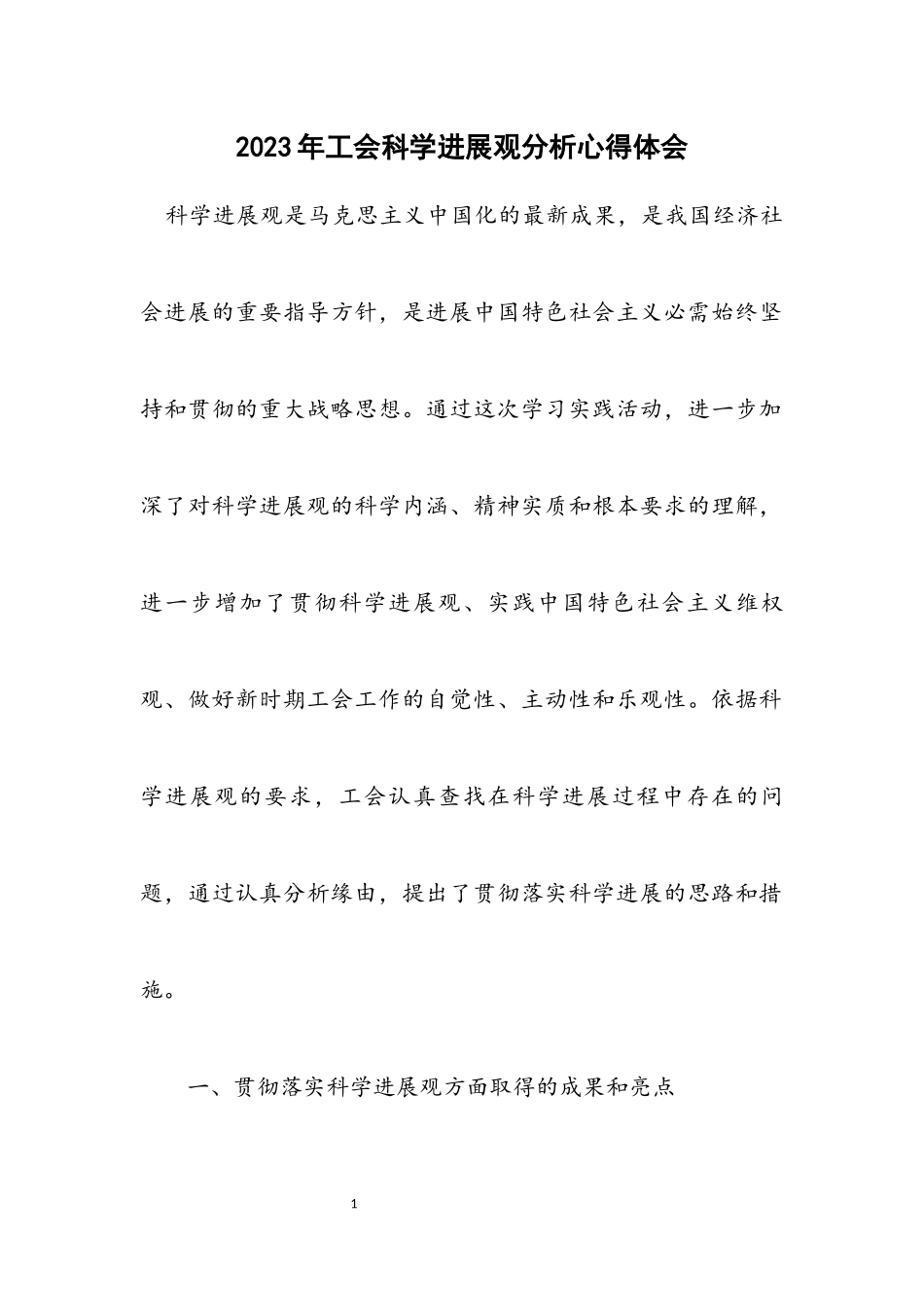 2023年工会科学进展观分析心得体会

科学进展观是马克思主义中国化的最新成果，是我国经济社会进展的重要指导方针，是进展中国特色社会主义必需始终坚持和贯彻的重大战略思想。通过这次学习实践活动，进一步加深了对科学进展观的科学内涵、精神实质和根本要求的理解，进一步增加了贯彻科学进展观、实践中国特色社会主义维权观、做好新时期工会工作的自觉性、主动性和乐观性。依据科学进展观的要求，工会认真查找在科学进展过程中存在的问题，通过认真分析缘由，提出了贯彻落实科学进展的思路和措施。

一、贯彻落实科学进展观方面取得的成果和亮点

1